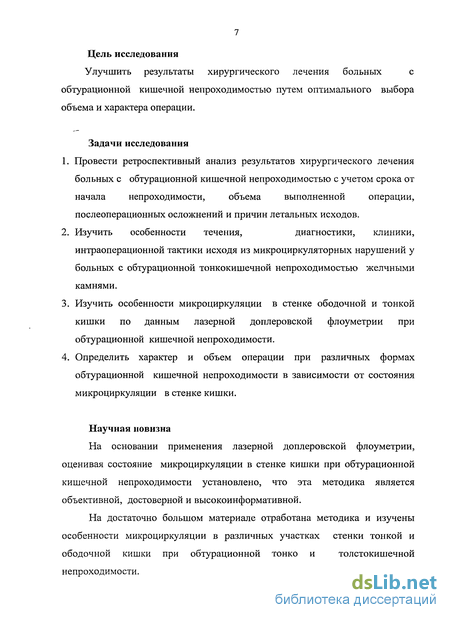 7

Цель исследования

Улучшить результаты хирургического лечения больных с обтурационной кишечной непроходимостью путем оптимального выбора объема и характера операции.

Задачи исследования

1. Провести ретроспективный анализ результатов хирургического лечения больных с обтурационной кишечной непроходимостью с учетом срока от начала непроходимости, объема выполненной операции, послеоперационных осложнений и причин летальных исходов.
2. Изучить особенности течения, диагностики, клиники, интраоперационной тактики исходя из микроциркуляторных нарушений у больных с обтурационной тонкокишечной непроходимостью желчными камнями.
3. Изучить особенности микроциркуляции в стенке ободочной и тонкой кишки по данным лазерной доплеровской флоуметрии при обтурационной кишечной непроходимости.
4. Определить характер и объем операции при различных формах обтурационной кишечной непроходимости в зависимости от состояния микроциркуляции в стенке кишки.

Научная новизна

На основании применения лазерной доплеровской флоуметрии, оценивая состояние микроциркуляции в стенке кишки при обтурационной кишечной непроходимости установлено, что эта методика является объективной, достоверной и высокоинформативной.

На достаточно большом материале отработана методика и изучены особенности микроциркуляции в различных участках стенки тонкой и ободочной кишки при обтурационной тонко и толстокишечной непроходимости.

dsLib.net
библиотека диссертаций